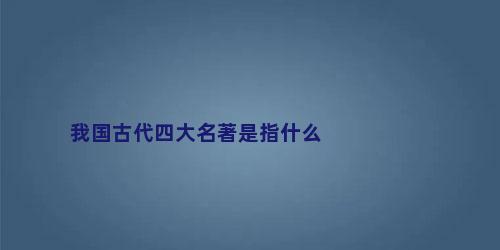 我国古代四大名著是指什么